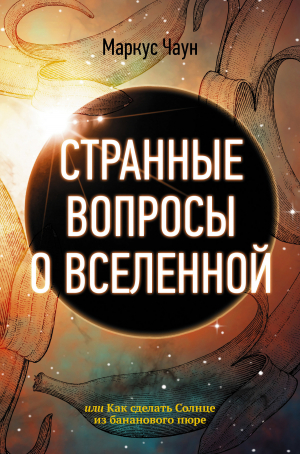 Маркус Чаун

СТРАННЫЕ ВОПРОСЫ О ВСЕЛЕННОЙ

или Как сделать Солнце из бананового пюре